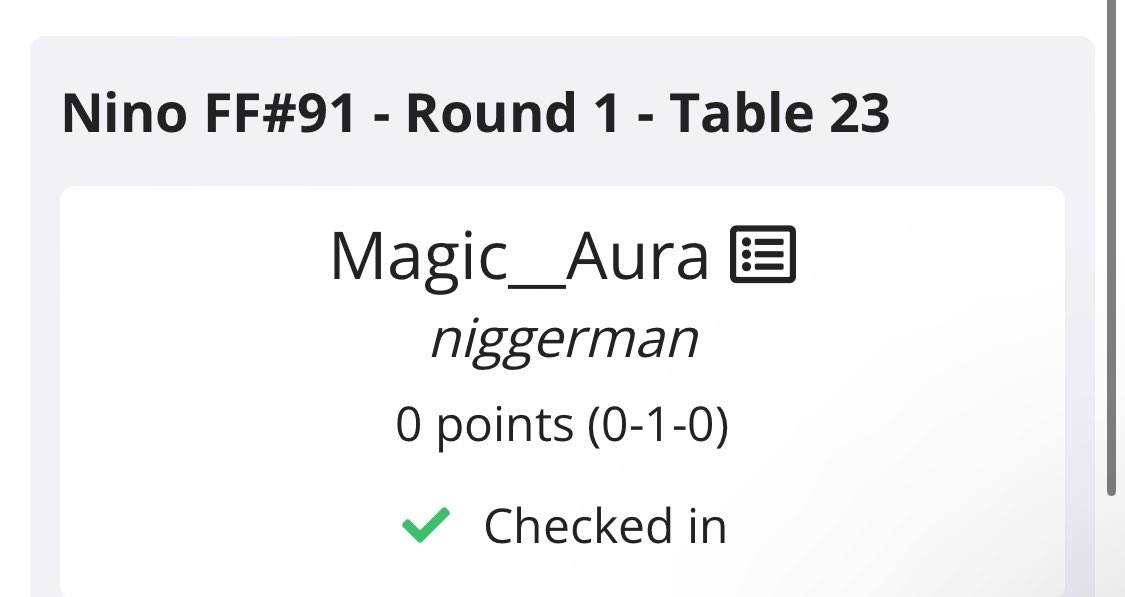 Nino FF#91 - Round 1 - Table 23

Magic__Aura

niggerman

0 points (0-1-0)

Checked in